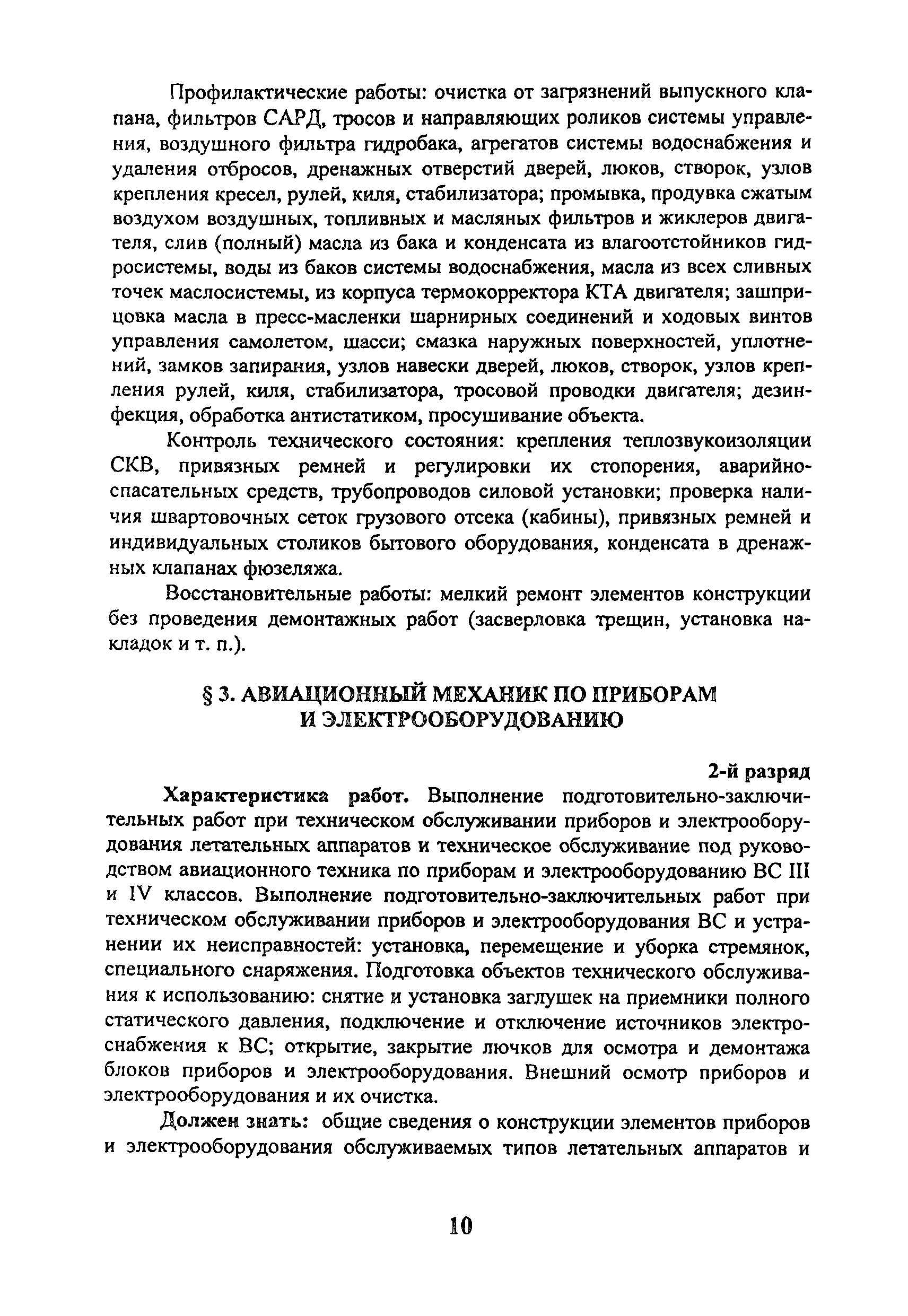 Профилактические работы: очистка от загрязнений выпускного клапана, фильтров САРД, тросов и направляющих роликов системы управления, воздушного фильтра гидробака, агрегатов системы водоснабжения и удаления отбросов, дренажных отверстий дверей, люков, створок, узлов крепления кресел, рулей, киля, стабилизатора; промывка, продувка сжатым воздухом воздушных, топливных и масляных фильтров и жиклеров двигателя, слив (полный) масла из бака и конденсата из влагоотстойников гидросистемы, воды из баков системы водоснабжения, масла из всех сливных точек маслосистемы, из корпуса термокорректора КТА двигателя; зашприцовка масла в пресс-масленки шарнирных соединений и ходовых винтов управления самолетом, шасси; смазка наружных поверхностей, уплотнений, замков запирания, узлов навески дверей, люков, створок, узлов крепления рулей, киля, стабилизатора, тросовой проводки двигателя; дезинфекция, обработка антистатиком, просушивание объекта.

Контроль технического состояния: крепления теплозвукоизоляции СКВ, привязных ремней и регулировки их стопорения, аварийно-спасательных средств, трубопроводов силовой установки; проверка наличия швартовочных сеток грузового отсека (кабины), привязных ремней и индивидуальных столиков бытового оборудования, конденсата в дренажных клапанах фюзеляжа.

Восстановительные работы: мелкий ремонт элементов конструкции без проведения демонтажных работ (засверловка трещин, установка накладок и т. п.).

§ 3. АВИАЦИОННЫЙ МЕХАНИК ПО ПРИБОРАМ И ЭЛЕКТРООБОРУДОВАНИЮ

2-й разряд

Характеристика работ. Выполнение подготовительно-заключительных работ при техническом обслуживании приборов и электрооборудования летательных аппаратов и техническое обслуживание под руководством авиационного техника по приборам и электрооборудованию ВС III и IV классов. Выполнение подготовительно-заключительных работ при техническом обслуживании приборов и электрооборудования ВС и устранении их неисправностей: установка, перемещение и уборка стремянок, специального снаряжения. Подготовка объектов технического обслуживания к использованию: снятие и установка заглушек на приемники полного статического давления, подключение и отключение источников электроснабжения к ВС; открытие, закрытие лючков для осмотра и демонтажа блоков приборов и электрооборудования. Внешний осмотр приборов и электрооборудования и их очистка.

Должен знать: общие сведения о конструкции элементов приборов и электрооборудования обслуживаемых типов летательных аппаратов и

10